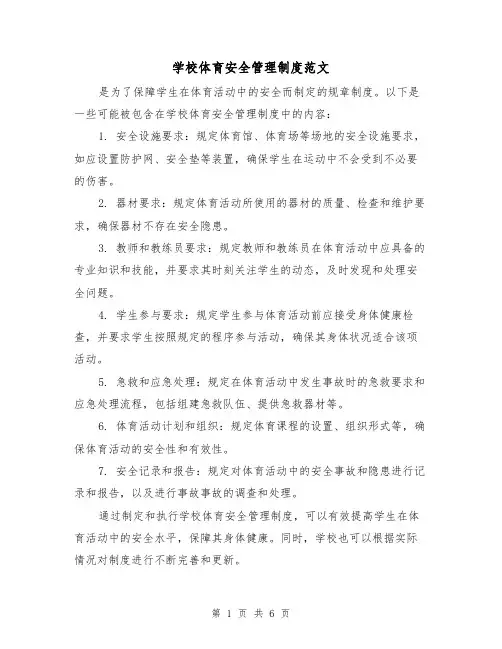 学校体育安全管理制度范文

是为了保障学生在体育活动中的安全而制定的规章制度。以下是一些可能被包含在学校体育安全管理制度中的内容：

1. 安全设施要求：规定体育馆、体育场等场地的安全设施要求，如应设置防护网、安全垫等装置，确保学生在运动中不会受到不必要的伤害。

2. 器材要求：规定体育活动所使用的器材的质量、检查和维护要求，确保器材不存在安全隐患。

3. 教师和教练员要求：规定教师和教练员在体育活动中应具备的专业知识和技能，并要求其时刻关注学生的动态，及时发现和处理安全问题。

4. 学生参与要求：规定学生参与体育活动前应接受身体健康检查，并要求学生按照规定的程序参与活动，确保其身体状况适合该项活动。

5. 急救和应急处理：规定在体育活动中发生事故时的急救要求和应急处理流程，包括组建急救队伍、提供急救器材等。

6. 体育活动计划和组织：规定体育课程的设置、组织形式等，确保体育活动的安全性和有效性。

7. 安全记录和报告：规定对体育活动中的安全事故和隐患进行记录和报告，以及进行事故事故的调查和处理。

通过制定和执行学校体育安全管理制度，可以有效提高学生在体育活动中的安全水平，保障其身体健康。同时，学校也可以根据实际情况对制度进行不断完善和更新。

第 1 页 共 6 页